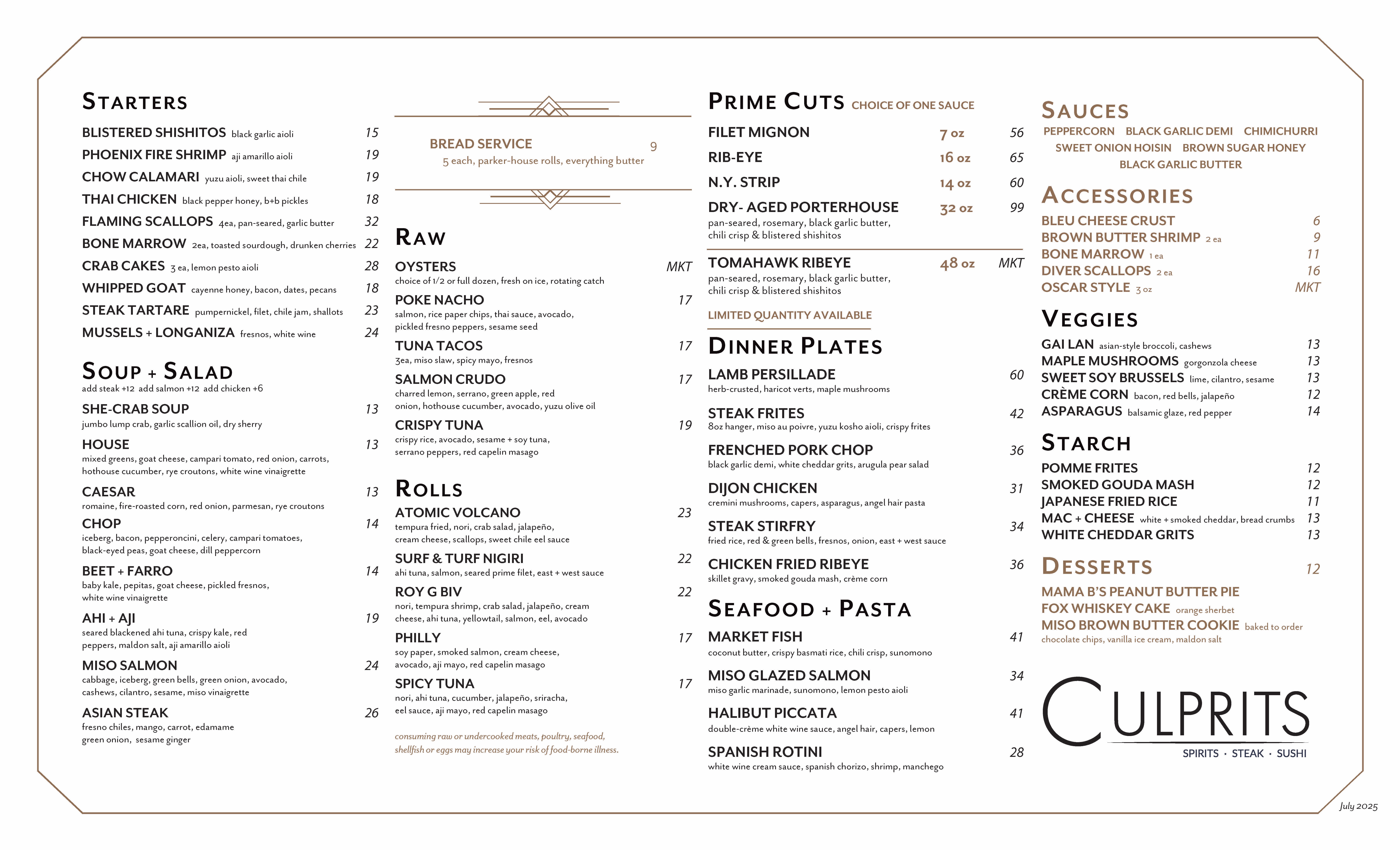 STARTERS

BLISTERED SHISHITOS black garlic aioli 15
PHOENIX FIRE SHRIMP aji amarillo aioli 19
CHOW CALAMARI yuzu aioli, sweet thai chile 19
THAI CHICKEN black pepper honey, b+b pickles 18
FLAMING SCALLOPS 4ea, pan-seared, garlic butter 32
BONE MARROW 2ea, toasted sourdough, drunken cherries 22
CRAB CAKES 3 ea, lemon pesto aioli 28
WHIPPED GOAT cayenne honey, bacon, dates, pecans 18
STEAK TARTARE pumpernickel, filet, chile jam, shallots 23
MUSSELS + LONGANIZA fresnos, white wine 24

SOUP + SALAD
add steak +12 add salmon +12 add chicken +6

SHE-CRAB SOUP 13
jumbo lump crab, garlic scallion oil, dry sherry

HOUSE 13
mixed greens, goat cheese, campari tomato, red onion, carrots, hothouse cucumber, rye croutons, white wine vinaigrette

CAESAR 13
romaine, fire-roasted corn, red onion, parmesan, rye croutons

CHOP 14
iceberg, bacon, pepperoncini, celery, campari tomatoes, black-eyed peas, goat cheese, dill peppercorn

BEET + FARRO 14
baby kale, pepitas, goat cheese, pickled fresnos, white wine vinaigrette

AHI + AJI 19
seared blackened ahi tuna, crispy kale, red peppers, maldon salt, aji amarillo aioli

MISO SALMON 24
cabbage, iceberg, green bells, green onion, avocado, cashews, cilantro, sesame, miso vinaigrette

ASIAN STEAK 26
fresno chiles, mango, carrot, edamame green onion, sesame ginger

BREAD SERVICE 9
5 each, parker-house rolls, everything butter

RAW

OYSTERS MKT
choice of 1/2 or full dozen, fresh on ice, rotating catch

POKE NACHO 17
salmon, rice paper chips, thai sauce, avocado, pickled fresno peppers, sesame seed

TUNA TACOS 17
3ea, miso slaw, spicy mayo, fresnos

SALMON CRUDO 17
charred lemon, serrano, green apple, red onion, hothouse cucumber, avocado, yuzu olive oil

CRISPY TUNA 19
crispy rice, avocado, sesame + soy tuna, serrano peppers, red capelin masago

ROLLS

ATOMIC VOLCANO 23
tempura fried, nori, crab salad, jalapeño, cream cheese, scallops, sweet chile eel sauce

SURF & TURF NIGIRI 22
ahi tuna, salmon, seared prime filet, east + west sauce

ROY G BIV 22
nori, tempura shrimp, crab salad, jalapeño, cream cheese, ahi tuna, yellowtail, salmon, eel, avocado

PHILLY 17
soy paper, smoked salmon, cream cheese, avocado, aji mayo, red capelin masago

SPICY TUNA 17
nori, ahi tuna, cucumber, jalapeño, sriracha, eel sauce, aji mayo, red capelin masago

consuming raw or undercooked meats, poultry, seafood, shellfish or eggs may increase your risk of food-borne illness.

PRIME CUTS CHOICE OF ONE SAUCE

FILET MIGNON 7 oz 56
RIB-EYE 16 oz 65
N.Y. STRIP 14 oz 60
DRY- AGED PORTERHOUSE 32 oz 99
pan-seared, rosemary, black garlic butter, chili crisp & blistered shishitos

TOMAHAWK RIBEYE 48 oz MKT
pan-seared, rosemary, black garlic butter, chili crisp & blistered shishitos

LIMITED QUANTITY AVAILABLE

DINNER PLATES

LAMB PERSILLADE 60
herb-crusted, haricot verts, maple mushrooms

STEAK FRITES 42
8oz hanger, miso au poivre, yuzu kosho aioli, crispy frites

FRENCHED PORK CHOP 36
black garlic demi, white cheddar grits, arugula pear salad

DIJON CHICKEN 31
cremini mushrooms, capers, asparagus, angel hair pasta

STEAK STIRFRY 34
fried rice, red & green bells, fresnos, onion, east + west sauce

CHICKEN FRIED RIBEYE 36
skillet gravy, smoked gouda mash, crème corn

SEAFOOD + PASTA

MARKET FISH 41
coconut butter, crispy basmati rice, chili crisp, sunomono

MISO GLAZED SALMON 34
miso garlic marinade, sunomono, lemon pesto aioli

HALIBUT PICCATA 41
double-crème white wine sauce, angel hair, capers, lemon

SPANISH ROTINI 28
white wine cream sauce, spanish chorizo, shrimp, manchego

SAUCES
PEPPERCORN BLACK GARLIC DEMI CHIMICHURRI
SWEET ONION HOISIN BROWN SUGAR HONEY
BLACK GARLIC BUTTER

ACCESSORIES
BLEU CHEESE CRUST 6
BROWN BUTTER SHRIMP 2 ea 9
BONE MARROW 1 ea 11
DIVER SCALLOPS 2 ea 16
OSCAR STYLE 3 oz MKT

VEGGIES
GAI LAN asian-style broccoli, cashews 13
MAPLE MUSHROOMS gorgonzola cheese 13
SWEET SOY BRUSSELS lime, cilantro, sesame 13
CRÈME CORN bacon, red bells, jalapeño 12
ASPARAGUS balsamic glaze, red pepper 14

STARCH
POMME FRITES 12
SMOKED GOUDA MASH 12
JAPANESE FRIED RICE 11
MAC + CHEESE white + smoked cheddar, bread crumbs 13
WHITE CHEDDAR GRITS 13

DESSERTS 12
MAMA B'S PEANUT BUTTER PIE
FOX WHISKEY CAKE orange sherbet
MISO BROWN BUTTER COOKIE baked to order
chocolate chips, vanilla ice cream, maldon salt

CULPRITS
SPIRITS · STEAK · SUSHI

July 2025